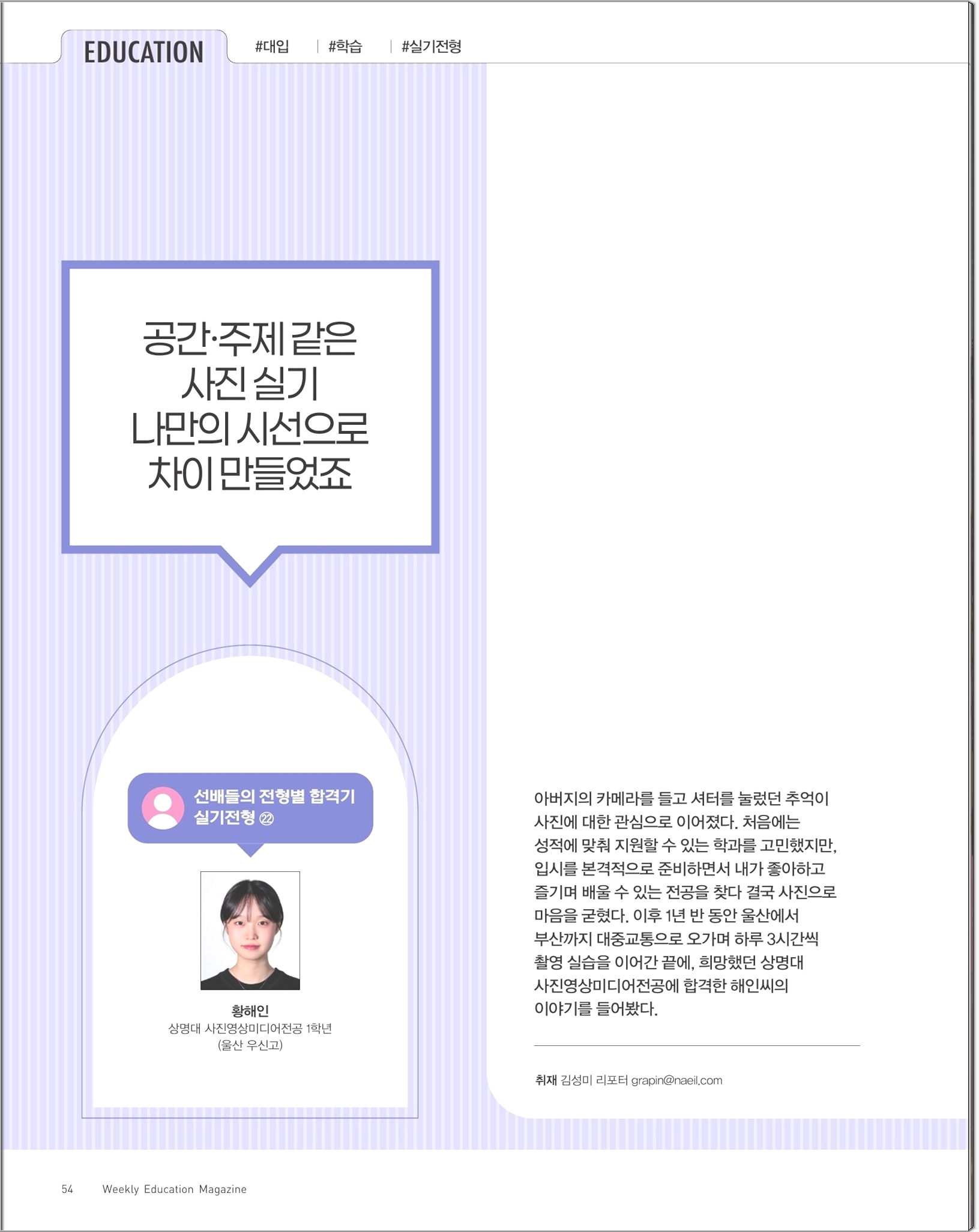 EDUCATION #대입 | #학습 | #실기전형

공간·주제 같은 사진 실기 나만의 시선으로 차이 만들었죠

선배들의 전형별 합격기 실기전형 ㉒

황해인
상명대 사진영상미디어전공 1학년
(울산 우신고)

아버지의 카메라를 들고 셔터를 눌렀던 추억이 사진에 대한 관심으로 이어졌다. 처음에는 성적에 맞춰 지원할 수 있는 학과를 고민했지만, 입시를 본격적으로 준비하면서 내가 좋아하고 즐기며 배울 수 있는 전공을 찾다 결국 사진으로 마음을 굳혔다. 이후 1년 반 동안 울산에서 부산까지 대중교통으로 오가며 하루 3시간씩 촬영 실습을 이어간 끝에, 희망했던 상명대 사진영상미디어전공에 합격한 해인씨의 이야기를 들어봤다.

취재 김성미 리포터 grapin@naeil.com

54 Weekly Education Magazine